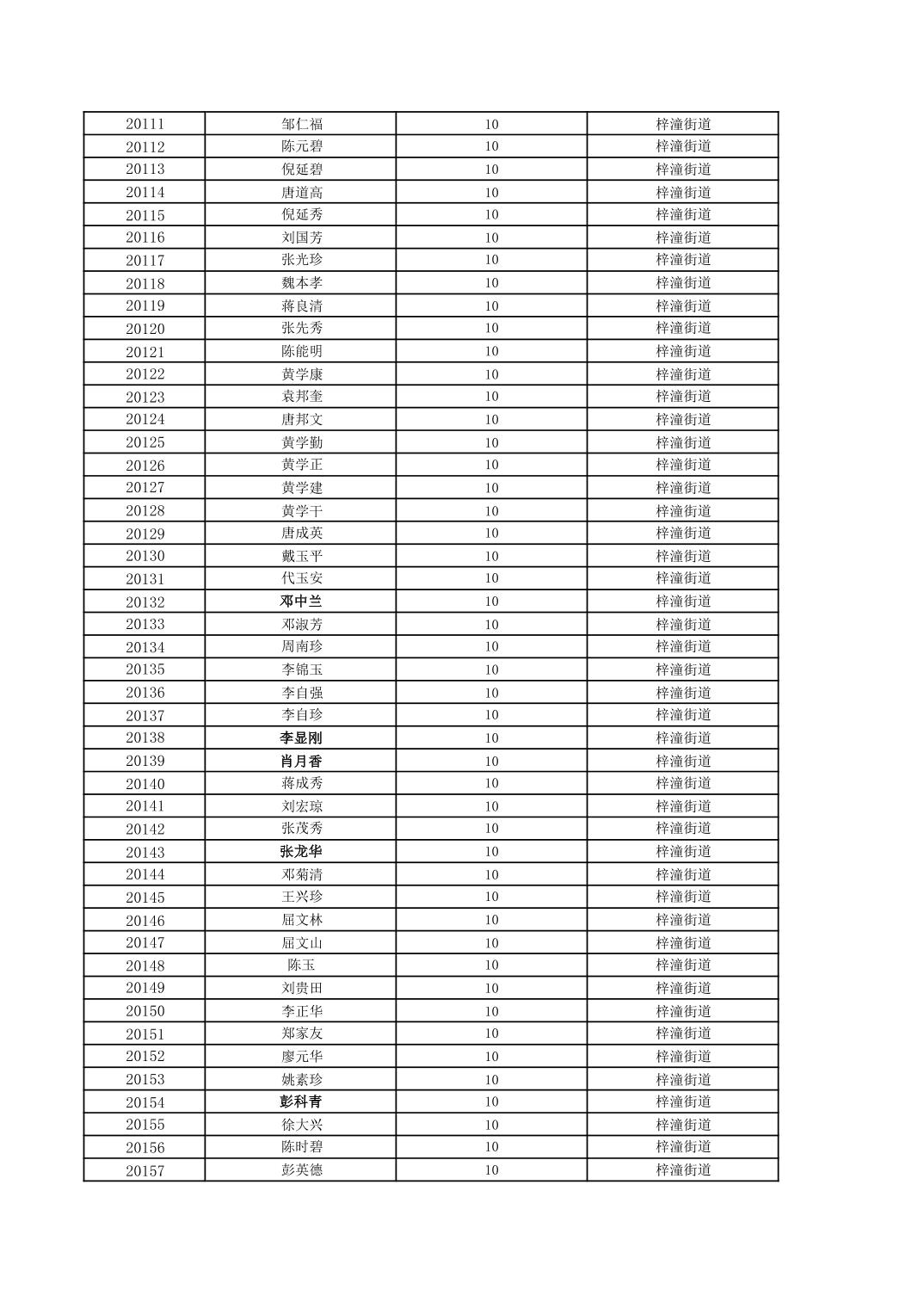 | | | | |
|---|---|---|---|
| 20111 | 邹仁福 | 10 | 梓潼街道 |
| 20112 | 陈元碧 | 10 | 梓潼街道 |
| 20113 | 倪延碧 | 10 | 梓潼街道 |
| 20114 | 唐道高 | 10 | 梓潼街道 |
| 20115 | 倪延秀 | 10 | 梓潼街道 |
| 20116 | 刘国芳 | 10 | 梓潼街道 |
| 20117 | 张光珍 | 10 | 梓潼街道 |
| 20118 | 魏本孝 | 10 | 梓潼街道 |
| 20119 | 蒋良清 | 10 | 梓潼街道 |
| 20120 | 张先秀 | 10 | 梓潼街道 |
| 20121 | 陈能明 | 10 | 梓潼街道 |
| 20122 | 黄学康 | 10 | 梓潼街道 |
| 20123 | 袁邦奎 | 10 | 梓潼街道 |
| 20124 | 唐邦文 | 10 | 梓潼街道 |
| 20125 | 黄学勤 | 10 | 梓潼街道 |
| 20126 | 黄学正 | 10 | 梓潼街道 |
| 20127 | 黄学建 | 10 | 梓潼街道 |
| 20128 | 黄学干 | 10 | 梓潼街道 |
| 20129 | 唐成英 | 10 | 梓潼街道 |
| 20130 | 戴玉平 | 10 | 梓潼街道 |
| 20131 | 代玉安 | 10 | 梓潼街道 |
| 20132 | 邓中兰 | 10 | 梓潼街道 |
| 20133 | 邓淑芳 | 10 | 梓潼街道 |
| 20134 | 周南珍 | 10 | 梓潼街道 |
| 20135 | 李锦玉 | 10 | 梓潼街道 |
| 20136 | 李自强 | 10 | 梓潼街道 |
| 20137 | 李自珍 | 10 | 梓潼街道 |
| 20138 | 李显刚 | 10 | 梓潼街道 |
| 20139 | 肖月香 | 10 | 梓潼街道 |
| 20140 | 蒋成秀 | 10 | 梓潼街道 |
| 20141 | 刘宏琼 | 10 | 梓潼街道 |
| 20142 | 张茂秀 | 10 | 梓潼街道 |
| 20143 | 张龙华 | 10 | 梓潼街道 |
| 20144 | 邓菊清 | 10 | 梓潼街道 |
| 20145 | 王兴珍 | 10 | 梓潼街道 |
| 20146 | 屈文林 | 10 | 梓潼街道 |
| 20147 | 屈文山 | 10 | 梓潼街道 |
| 20148 | 陈玉 | 10 | 梓潼街道 |
| 20149 | 刘贵田 | 10 | 梓潼街道 |
| 20150 | 李正华 | 10 | 梓潼街道 |
| 20151 | 郑家友 | 10 | 梓潼街道 |
| 20152 | 廖元华 | 10 | 梓潼街道 |
| 20153 | 姚素珍 | 10 | 梓潼街道 |
| 20154 | 彭科青 | 10 | 梓潼街道 |
| 20155 | 徐大兴 | 10 | 梓潼街道 |
| 20156 | 陈时碧 | 10 | 梓潼街道 |
| 20157 | 彭英德 | 10 | 梓潼街道 |